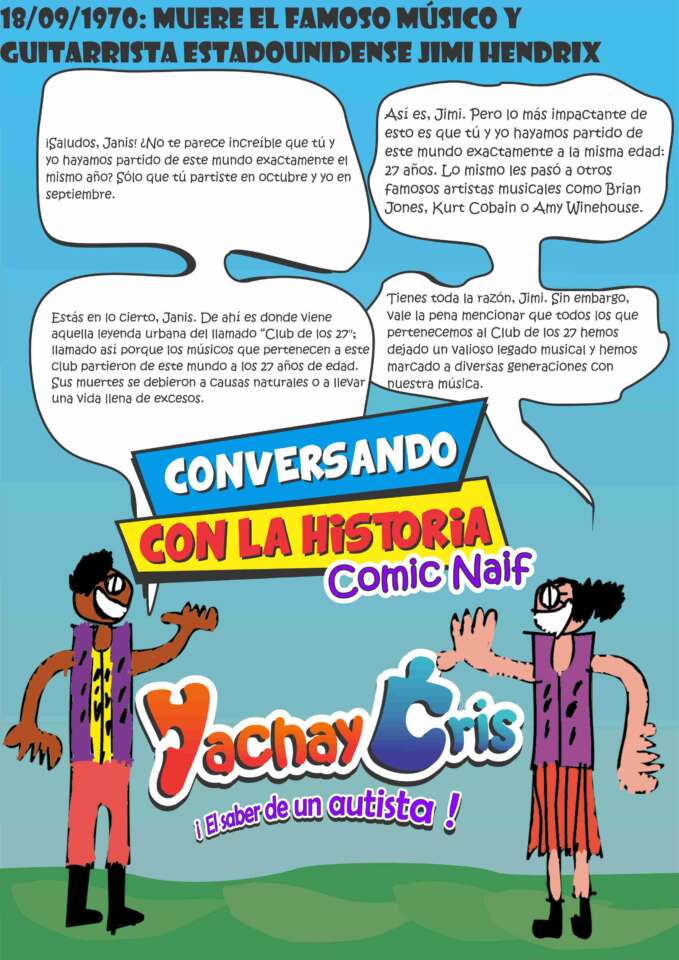 18/09/1970: MUERE EL FAMOSO MÚSICO Y GUITARRISTA ESTADOUNIDENSE JIMI HENDRIX

¡Saludos, Janis! ¿No te parece increíble que tú y yo hayamos partido de este mundo exactamente el mismo año? Sólo que tú partiste en octubre y yo en septiembre.

Así es, Jimi. Pero lo más impactante de esto es que tú y yo hayamos partido de este mundo exactamente a la misma edad: 27 años. Lo mismo les pasó a otros famosos artistas musicales como Brian Jones, Kurt Cobain o Amy Winehouse.

Estás en lo cierto, Janis. De ahí es donde viene aquella leyenda urbana del llamado "Club de los 27"; llamado así porque los músicos que pertenecen a este club partieron de este mundo a los 27 años de edad. Sus muertes se debieron a causas naturales o a llevar una vida llena de excesos.

Tienes toda la razón, Jimi. Sin embargo, vale la pena mencionar que todos los que pertenecemos al Club de los 27 hemos dejado un valioso legado musical y hemos marcado a diversas generaciones con nuestra música.

CONVERSANDO
CON LA HISTORIA
Comic Naif

Yachay Cris
¡ El saber de un autista !